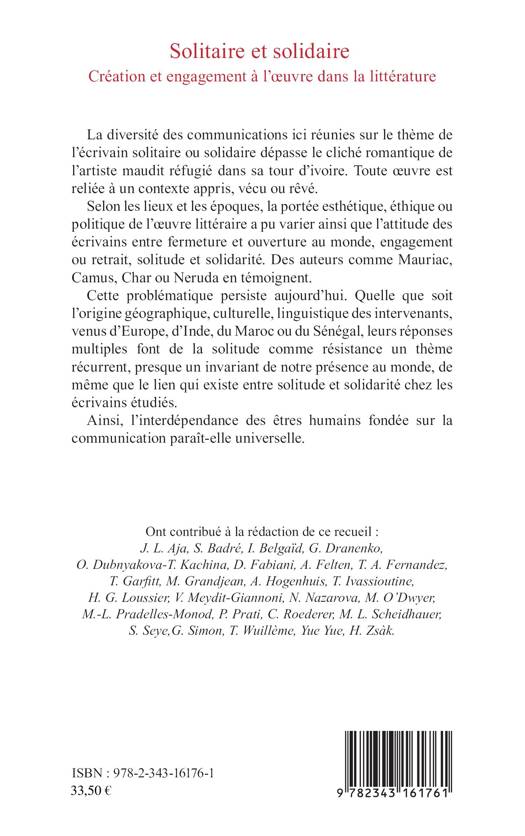 Solitaire et solidaire
Création et engagement à l'œuvre dans la littérature

La diversité des communications ici réunies sur le thème de l'écrivain solitaire ou solidaire dépasse le cliché romantique de l'artiste maudit réfugié dans sa tour d'ivoire. Toute œuvre est reliée à un contexte appris, vécu ou rêvé.

Selon les lieux et les époques, la portée esthétique, éthique ou politique de l'œuvre littéraire a pu varier ainsi que l'attitude des écrivains entre fermeture et ouverture au monde, engagement ou retrait, solitude et solidarité. Des auteurs comme Mauriac, Camus, Char ou Neruda en témoignent.

Cette problématique persiste aujourd'hui. Quelle que soit l'origine géographique, culturelle, linguistique des intervenants, venus d'Europe, d'Inde, du Maroc ou du Sénégal, leurs réponses multiples font de la solitude comme résistance un thème récurrent, presque un invariant de notre présence au monde, de même que le lien qui existe entre solitude et solidarité chez les écrivains étudiés.

Ainsi, l'interdépendance des êtres humains fondée sur la communication paraît-elle universelle.

Ont contribué à la rédaction de ce recueil :
J. L. Aja, S. Badré, I. Belgaïd, G. Dranenko, O. Dubnyakova-T. Kachina, D. Fabiani, A. Felten, T. A. Fernandez, T. Garfitt, M. Grandjean, A. Hogenhuis, T. Ivassioutine, H. G. Loussier, V. Meydit-Giannoni, N. Nazarova, M. O'Dwyer, M.-L. Pradelles-Monod, P. Prati, C. Roederer, M. L. Scheidhauer, S. Seye,G. Simon, T. Wuillème, Yue Yue, H. Zsàk.

ISBN : 978-2-343-16176-1
33,50 €

9 782343 161761